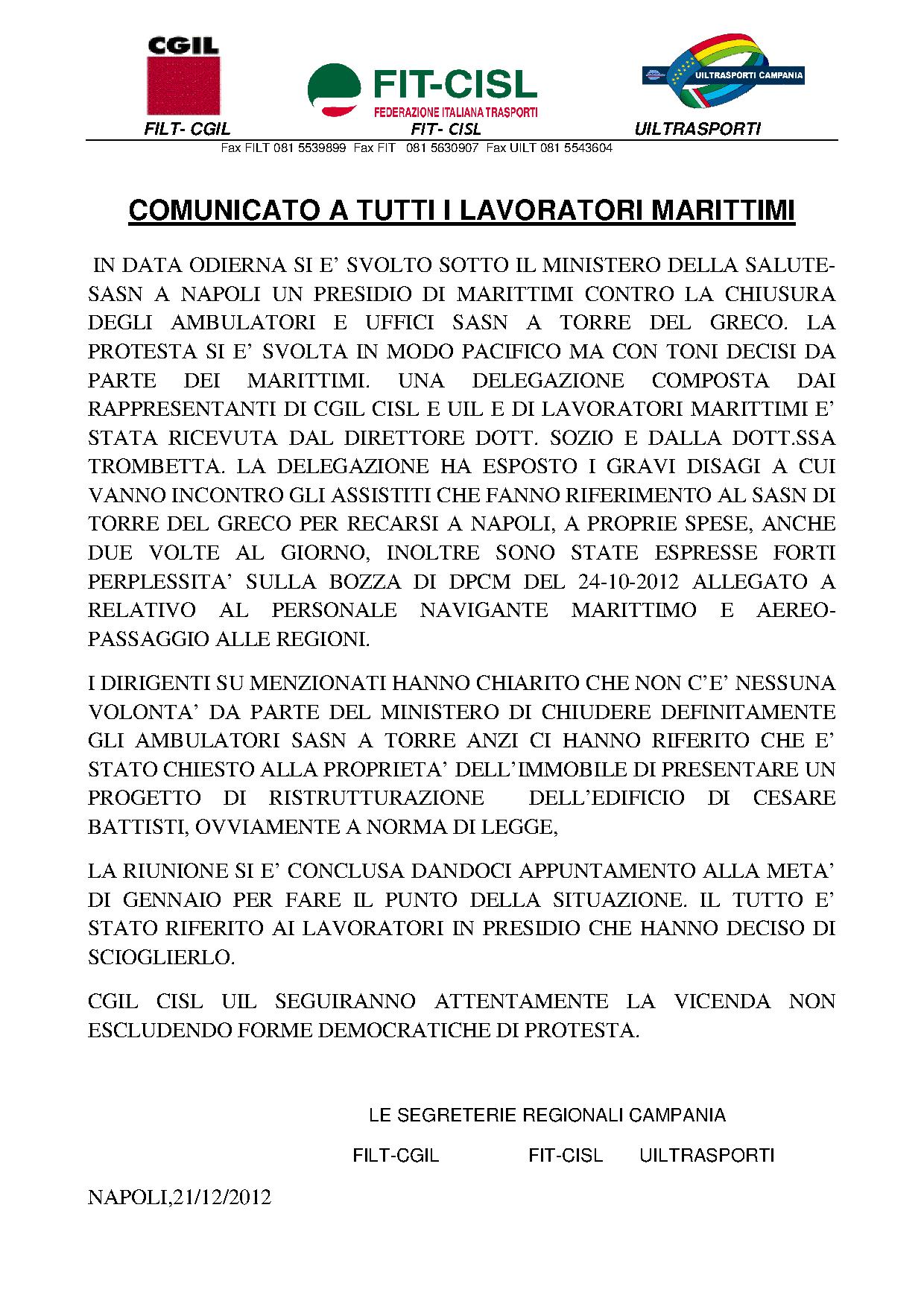 CGIL

FIT-CISL
FEDERAZIONE ITALIANA TRASPORTI

UILTRASPORTI CAMPANIA

FILT- CGIL FIT- CISL UILTRASPORTI

Fax FILT 081 5539899 Fax FIT 081 5630907 Fax UILT 081 5543604

COMUNICATO A TUTTI I LAVORATORI MARITTIMI

IN DATA ODIERNA SI E' SVOLTO SOTTO IL MINISTERO DELLA SALUTE-SASN A NAPOLI UN PRESIDIO DI MARITTIMI CONTRO LA CHIUSURA DEGLI AMBULATORI E UFFICI SASN A TORRE DEL GRECO. LA PROTESTA SI E' SVOLTA IN MODO PACIFICO MA CON TONI DECISI DA PARTE DEI MARITTIMI. UNA DELEGAZIONE COMPOSTA DAI RAPPRESENTANTI DI CGIL CISL E UIL E DI LAVORATORI MARITTIMI E' STATA RICEVUTA DAL DIRETTORE DOTT. SOZIO E DALLA DOTT.SSA TROMBETTA. LA DELEGAZIONE HA ESPOSTO I GRAVI DISAGI A CUI VANNO INCONTRO GLI ASSISTITI CHE FANNO RIFERIMENTO AL SASN DI TORRE DEL GRECO PER RECARSI A NAPOLI, A PROPRIE SPESE, ANCHE DUE VOLTE AL GIORNO, INOLTRE SONO STATE ESPRESSE FORTI PERPLESSITA' SULLA BOZZA DI DPCM DEL 24-10-2012 ALLEGATO A RELATIVO AL PERSONALE NAVIGANTE MARITTIMO E AEREO-PASSAGGIO ALLE REGIONI.

I DIRIGENTI SU MENZIONATI HANNO CHIARITO CHE NON C'E' NESSUNA VOLONTA' DA PARTE DEL MINISTERO DI CHIUDERE DEFINITAMENTE GLI AMBULATORI SASN A TORRE ANZI CI HANNO RIFERITO CHE E' STATO CHIESTO ALLA PROPRIETA' DELL'IMMOBILE DI PRESENTARE UN PROGETTO DI RISTRUTTURAZIONE DELL'EDIFICIO DI CESARE BATTISTI, OVVIAMENTE A NORMA DI LEGGE,

LA RIUNIONE SI E' CONCLUSA DANDOCI APPUNTAMENTO ALLA META' DI GENNAIO PER FARE IL PUNTO DELLA SITUAZIONE. IL TUTTO E' STATO RIFERITO AI LAVORATORI IN PRESIDIO CHE HANNO DECISO DI SCIOGLIERLO.

CGIL CISL UIL SEGUIRANNO ATTENTAMENTE LA VICENDA NON ESCLUDENDO FORME DEMOCRATICHE DI PROTESTA.

LE SEGRETERIE REGIONALI CAMPANIA

FILT-CGIL FIT-CISL UILTRASPORTI

NAPOLI,21/12/2012